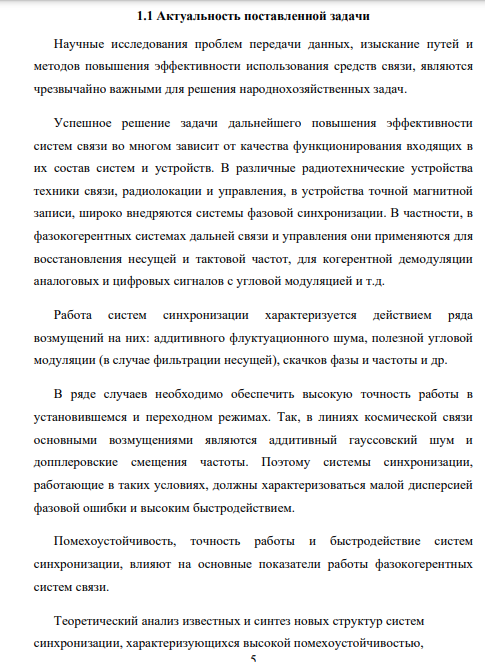 1.1 Актуальность поставленной задачи

Научные исследования проблем передачи данных, изыскание путей и методов повышения эффективности использования средств связи, являются чрезвычайно важными для решения народнохозяйственных задач.

Успешное решение задачи дальнейшего повышения эффективности систем связи во многом зависит от качества функционирования входящих в их состав систем и устройств. В различные радиотехнические устройства техники связи, радиолокации и управления, в устройства точной магнитной записи, широко внедряются системы фазовой синхронизации. В частности, в фазокогерентных системах дальней связи и управления они применяются для восстановления несущей и тактовой частот, для когерентной демодуляции аналоговых и цифровых сигналов с угловой модуляцией и т.д.

Работа систем синхронизации характеризуется действием ряда возмущений на них: аддитивного флуктуационного шума, полезной угловой модуляции (в случае фильтрации несущей), скачков фазы и частоты и др.

В ряде случаев необходимо обеспечить высокую точность работы в установившемся и переходном режимах. Так, в линиях космической связи основными возмущениями являются аддитивный гауссовский шум и допплеровские смещения частоты. Поэтому системы синхронизации, работающие в таких условиях, должны характеризоваться малой дисперсией фазовой ошибки и высоким быстродействием.

Помехоустойчивость, точность работы и быстродействие систем синхронизации, влияют на основные показатели работы фазокогерентных систем связи.

Теоретический анализ известных и синтез новых структур систем синхронизации, характеризующихся высокой помехоустойчивостью,

5